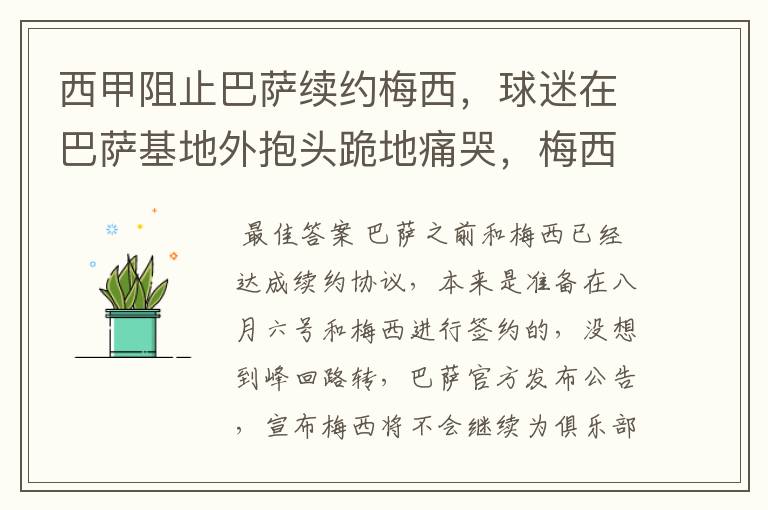 西甲阻止巴萨续约梅西，球迷在巴萨基地外抱头跪地痛哭，梅西

最佳答案 巴萨之前和梅西已经达成续约协议，本来是准备在八月六号和梅西进行签约的，没想到峰回路转，巴萨官方发布公告，宣布梅西将不会继续为俱乐部